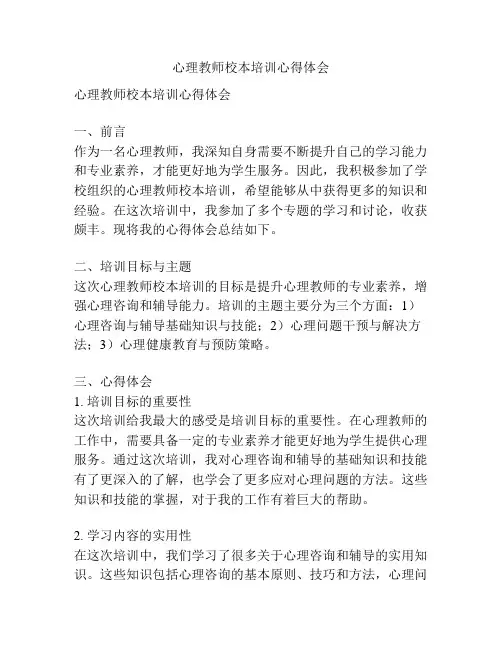 心理教师校本培训心得体会

心理教师校本培训心得体会

一、前言
作为一名心理教师，我深知自身需要不断提升自己的学习能力和专业素养，才能更好地为学生服务。因此，我积极参加了学校组织的心理教师校本培训，希望能够从中获得更多的知识和经验。在这次培训中，我参加了多个专题的学习和讨论，收获颇丰。现将我的心得体会总结如下。

二、培训目标与主题
这次心理教师校本培训的目标是提升心理教师的专业素养，增强心理咨询和辅导能力。培训的主题主要分为三个方面：1）心理咨询与辅导基础知识与技能；2）心理问题干预与解决方法；3）心理健康教育与预防策略。

三、心得体会
1. 培训目标的重要性
这次培训给我最大的感受是培训目标的重要性。在心理教师的工作中，需要具备一定的专业素养才能更好地为学生提供心理服务。通过这次培训，我对心理咨询和辅导的基础知识和技能有了更深入的了解，也学会了更多应对心理问题的方法。这些知识和技能的掌握，对于我的工作有着巨大的帮助。

2. 学习内容的实用性
在这次培训中，我们学习了很多关于心理咨询和辅导的实用知识。这些知识包括心理咨询的基本原则、技巧和方法，心理问